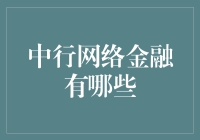 中行网络金融有哪些